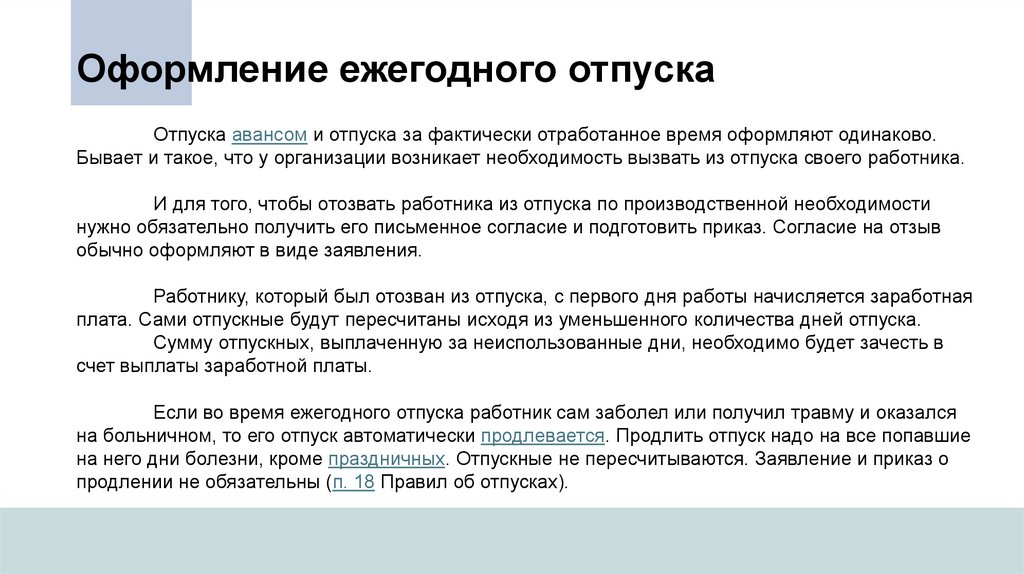 Оформление ежегодного отпуска

Отпуска авансом и отпуска за фактически отработанное время оформляют одинаково. Бывает и такое, что у организации возникает необходимость вызвать из отпуска своего работника.

И для того, чтобы отозвать работника из отпуска по производственной необходимости нужно обязательно получить его письменное согласие и подготовить приказ. Согласие на отзыв обычно оформляют в виде заявления.

Работнику, который был отозван из отпуска, с первого дня работы начисляется заработная плата. Сами отпускные будут пересчитаны исходя из уменьшенного количества дней отпуска.
Сумму отпускных, выплаченную за неиспользованные дни, необходимо будет зачесть в счет выплаты заработной платы.

Если во время ежегодного отпуска работник сам заболел или получил травму и оказался на больничном, то его отпуск автоматически продлевается. Продлить отпуск надо на все попавшие на него дни болезни, кроме праздничных. Отпускные не пересчитываются. Заявление и приказ о продлении не обязательны (п. 18 Правил об отпусках).